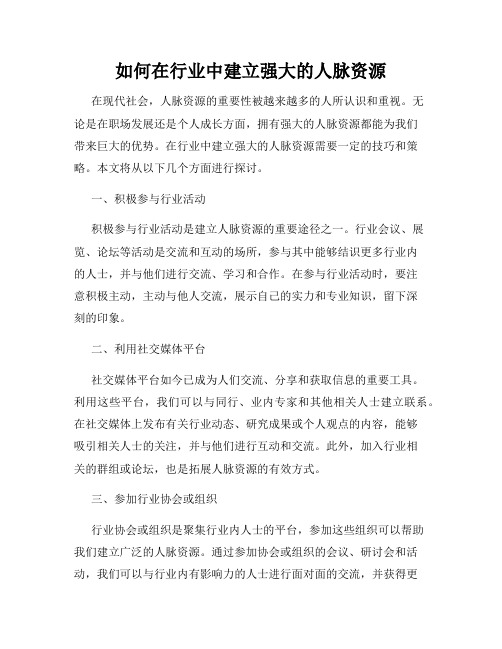 如何在行业中建立强大的人脉资源

在现代社会，人脉资源的重要性被越来越多的人所认识和重视。无论是在职场发展还是个人成长方面，拥有强大的人脉资源都能为我们带来巨大的优势。在行业中建立强大的人脉资源需要一定的技巧和策略。本文将从以下几个方面进行探讨。

一、积极参与行业活动

积极参与行业活动是建立人脉资源的重要途径之一。行业会议、展览、论坛等活动是交流和互动的场所，参与其中能够结识更多行业内的人士，并与他们进行交流、学习和合作。在参与行业活动时，要注意积极主动，主动与他人交流，展示自己的实力和专业知识，留下深刻的印象。

二、利用社交媒体平台

社交媒体平台如今已成为人们交流、分享和获取信息的重要工具。利用这些平台，我们可以与同行、业内专家和其他相关人士建立联系。在社交媒体上发布有关行业动态、研究成果或个人观点的内容，能够吸引相关人士的关注，并与他们进行互动和交流。此外，加入行业相关的群组或论坛，也是拓展人脉资源的有效方式。

三、参加行业协会或组织

行业协会或组织是聚集行业内人士的平台，参加这些组织可以帮助我们建立广泛的人脉资源。通过参加协会或组织的会议、研讨会和活动，我们可以与行业内有影响力的人士进行面对面的交流，并获得更